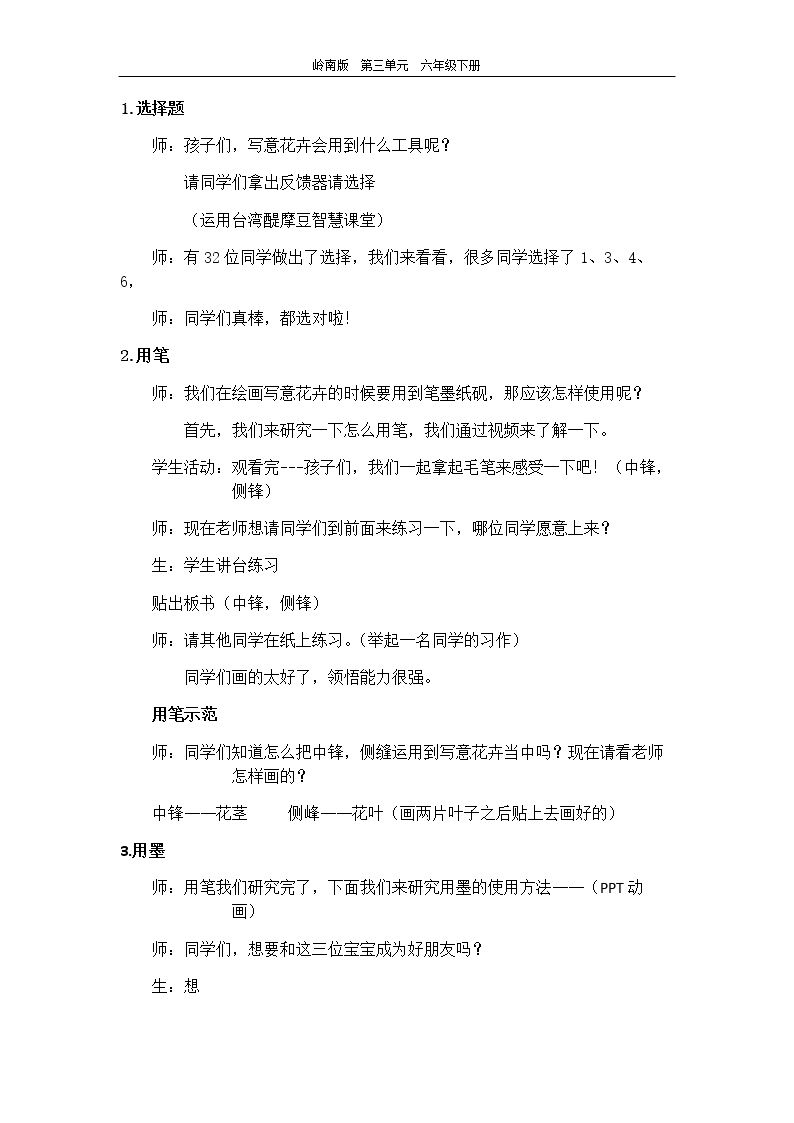 岭南版 第三单元 六年级下册

1.选择题

师：孩子们，写意花卉会用到什么工具呢？

请同学们拿出反馈器请选择

（运用台湾醍摩豆智慧课堂）

师：有32位同学做出了选择，我们来看看，很多同学选择了1、3、4、6，

师：同学们真棒，都选对啦!

2.用笔

师：我们在绘画写意花卉的时候要用到笔墨纸砚，那应该怎样使用呢？

首先，我们来研究一下怎么用笔，我们通过视频来了解一下。

学生活动：观看完---孩子们，我们一起拿起毛笔来感受一下吧！（中锋，侧锋）

师：现在老师想请同学们到前面来练习一下，哪位同学愿意上来？

生：学生讲台练习

贴出板书（中锋，侧锋）

师：请其他同学在纸上练习。(举起一名同学的习作)

同学们画的太好了，领悟能力很强。

用笔示范

师：同学们知道怎么把中锋，侧缝运用到写意花卉当中吗？现在请看老师怎样画的？

中锋——花茎 侧峰——花叶（画两片叶子之后贴上去画好的）

3.用墨

师：用笔我们研究完了，下面我们来研究用墨的使用方法——（PPT动画）

师：同学们，想要和这三位宝宝成为好朋友吗？

生：想